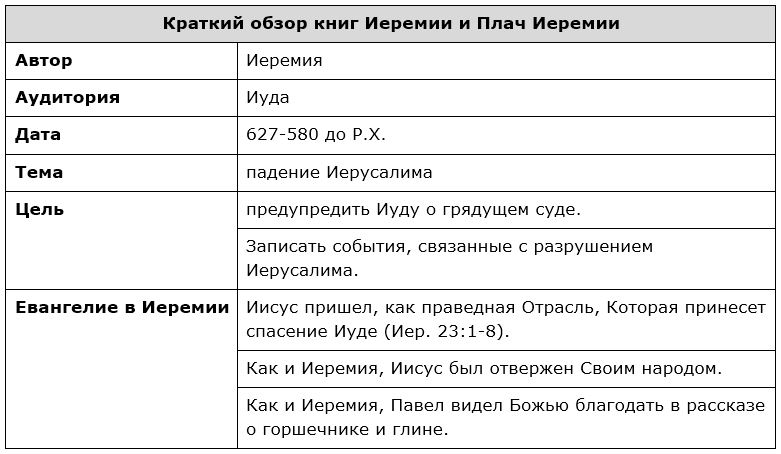 | Краткий обзор книг Иеремии и Плач Иеремии | |
|---|---|
| **Автор** | Иеремия |
| **Аудитория** | Иуда |
| **Дата** | 627-580 до Р.Х. |
| **Тема** | падение Иерусалима |
| **Цель** | предупредить Иуду о грядущем суде. |
| | Записать события, связанные с разрушением Иерусалима. |
| **Евангелие в Иеремии** | Иисус пришел, как праведная Отрасль, Которая принесет спасение Иуде (Иер. 23:1-8). |
| | Как и Иеремия, Иисус был отвержен Своим народом. |
| | Как и Иеремия, Павел видел Божью благодать в рассказе о горшечнике и глине. |